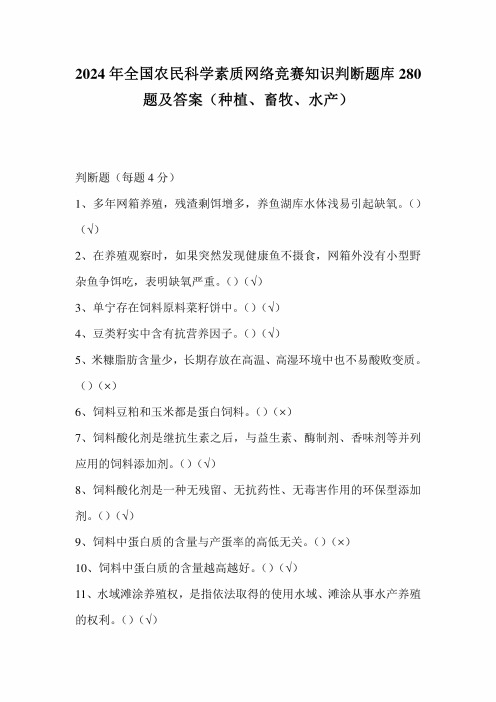 2024 年全国农民科学素质网络竞赛知识判断题库 280 题及答案（种植、畜牧、水产）

判断题（每题 4 分）

1、多年网箱养殖，残渣剩饵增多，养鱼湖库水体浅易引起缺氧。()(√)

2、在养殖观察时，如果突然发现健康鱼不摄食，网箱外没有小型野杂鱼争饵吃，表明缺氧严重。()(√)

3、单宁存在饲料原料菜籽饼中。()(√)

4、豆类籽实中含有抗营养因子。()(√)

5、米糠脂肪含量少，长期存放在高温、高湿环境中也不易酸败变质。()(×)

6、饲料豆粕和玉米都是蛋白饲料。()(×)

7、饲料酸化剂是继抗生素之后，与益生素、酶制剂、香味剂等并列应用的饲料添加剂。()(√)

8、饲料酸化剂是一种无残留、无抗药性、无毒害作用的环保型添加剂。()(√)

9、饲料中蛋白质的含量与产蛋率的高低无关。()(×)

10、饲料中蛋白质的含量越高越好。()(√)

11、水域滩涂养殖权，是指依法取得的使用水域、滩涂从事水产养殖的权利。()(√)